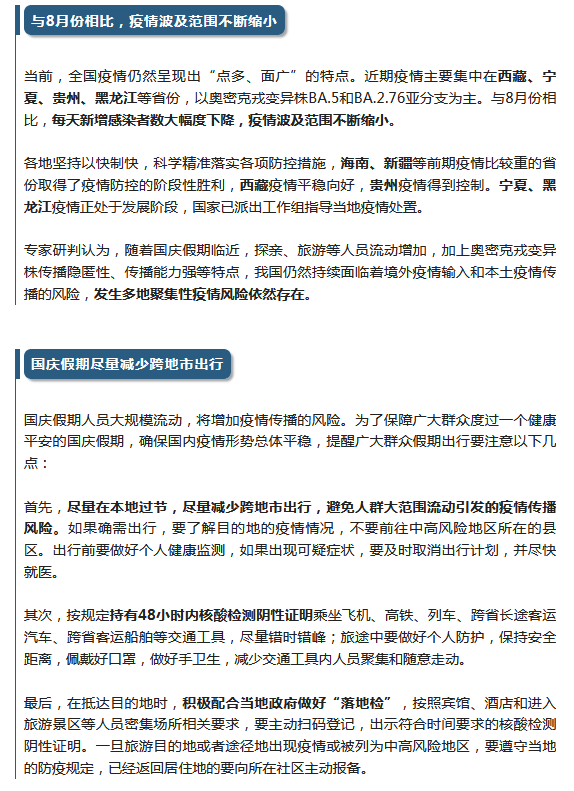 与8月份相比，疫情波及范围不断缩小

当前，全国疫情仍然呈现出“点多、面广”的特点。近期疫情主要集中在西藏、宁夏、贵州、黑龙江等省份，以奥密克戎变异株BA.5和BA.2.76亚分支为主。与8月份相比，每天新增感染者数大幅度下降，疫情波及范围不断缩小。

各地坚持以快制快，科学精准落实各项防控措施，海南、新疆等前期疫情比较重的省份取得了疫情防控的阶段性胜利，西藏疫情平稳向好，贵州疫情得到控制。宁夏、黑龙江疫情正处于发展阶段，国家已派出工作组指导当地疫情处置。

专家研判认为，随着国庆假期临近，探亲、旅游等人员流动增加，加上奥密克戎变异株传播隐匿性、传播能力强等特点，我国仍然持续面临着境外疫情输入和本土疫情传播的风险，发生多地聚集性疫情风险依然存在。

国庆假期尽量减少跨地市出行

国庆假期人员大规模流动，将增加疫情传播的风险。为了保障广大群众度过一个健康平安的国庆假期，确保国内疫情形势总体平稳，提醒广大群众假期出行要注意以下几点：

首先，尽量在本地过节，尽量减少跨地市出行，避免人群大范围流动引发的疫情传播风险。如果确需出行，要了解目的地的疫情情况，不要前往中高风险地区所在的县区。出行前要做好个人健康监测，如果出现可疑症状，要及时取消出行计划，并尽快就医。

其次，按规定持有48小时内核酸检测阴性证明乘坐飞机、高铁、列车、跨省长途客运汽车、跨省客运船舶等交通工具，尽量错时错峰；旅途中要做好个人防护，保持安全距离，佩戴好口罩，做好手卫生，减少交通工具内人员聚集和随意走动。

最后，在抵达目的地时，积极配合当地政府做好“落地检”，按照宾馆、酒店和进入旅游景区等人员密集场所相关要求，要主动扫码登记，出示符合时间要求的核酸检测阴性证明。一旦旅游目的地或者途径地出现疫情或被列为中高风险地区，要遵守当地的防疫规定，已经返回居住地的要向所在社区主动报备。